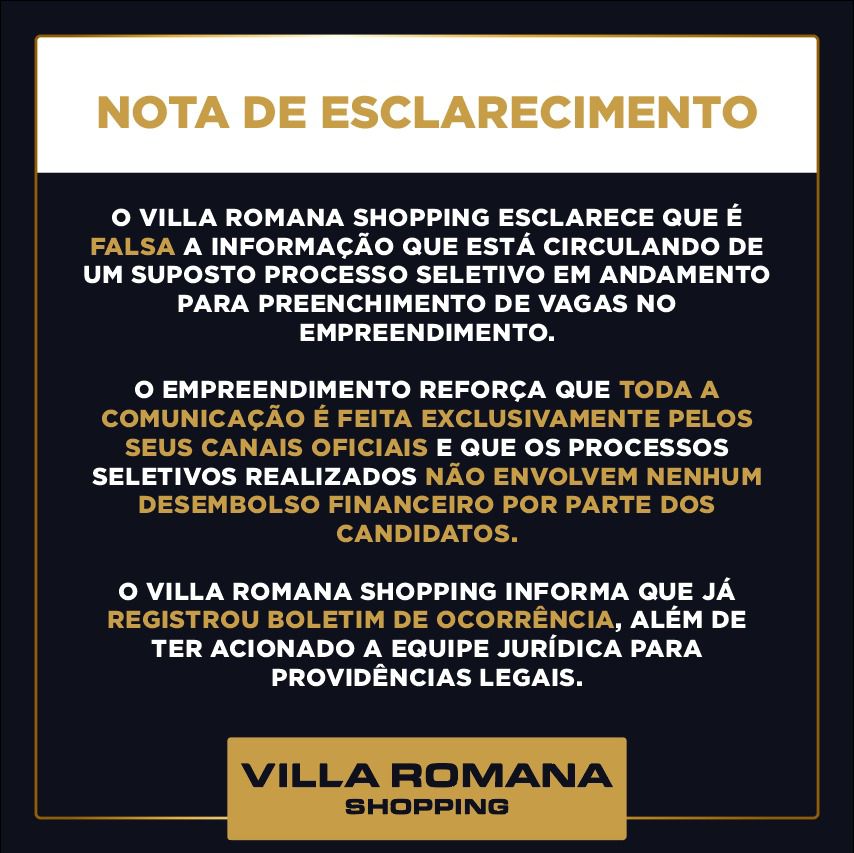 NOTA DE ESCLARECIMENTO

O VILLA ROMANA SHOPPING ESCLARECE QUE É FALSA A INFORMAÇÃO QUE ESTÁ CIRCULANDO DE UM SUPOSTO PROCESSO SELETIVO EM ANDAMENTO PARA PREENCHIMENTO DE VAGAS NO EMPREENDIMENTO.

O EMPREENDIMENTO REFORÇA QUE TODA A COMUNICAÇÃO É FEITA EXCLUSIVAMENTE PELOS SEUS CANAIS OFICIAIS E QUE OS PROCESSOS SELETIVOS REALIZADOS NÃO ENVOLVEM NENHUM DESEMBOLSO FINANCEIRO POR PARTE DOS CANDIDATOS.

O VILLA ROMANA SHOPPING INFORMA QUE JÁ REGISTROU BOLETIM DE OCORRÊNCIA, ALÉM DE TER ACIONADO A EQUIPE JURÍDICA PARA PROVIDÊNCIAS LEGAIS.

VILLA ROMANA
SHOPPING